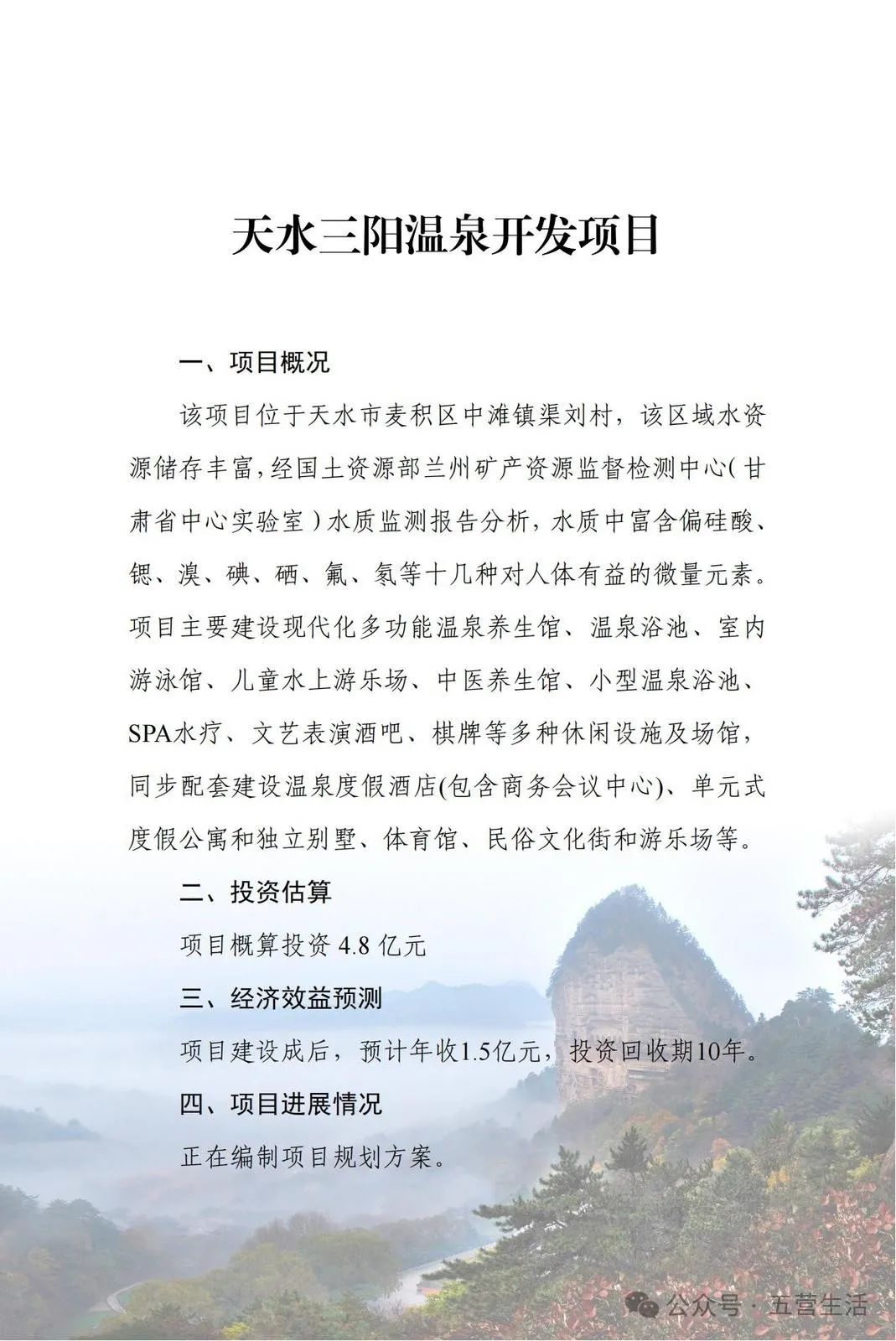 天水三阳温泉开发项目

一、项目概况

该项目位于天水市麦积区中滩镇渠刘村，该区域水资源储存丰富，经国土资源部兰州矿产资源监督检测中心（甘肃省中心实验室）水质监测报告分析，水质中富含偏硅酸、锶、溴、碘、硒、氟、氡等十几种对人体有益的微量元素。项目主要建设现代化多功能温泉养生馆、温泉浴池、室内游泳馆、儿童水上游乐场、中医养生馆、小型温泉浴池、SPA水疗、文艺表演酒吧、棋牌等多种休闲设施及场馆，同步配套建设温泉度假酒店(包含商务会议中心)、单元式度假公寓和独立别墅、体育馆、民俗文化街和游乐场等。

二、投资估算

项目概算投资 4.8 亿元

三、经济效益预测

项目建设成后，预计年收1.5亿元，投资回收期10年。

四、项目进展情况

正在编制项目规划方案。

公众号 · 五营生活